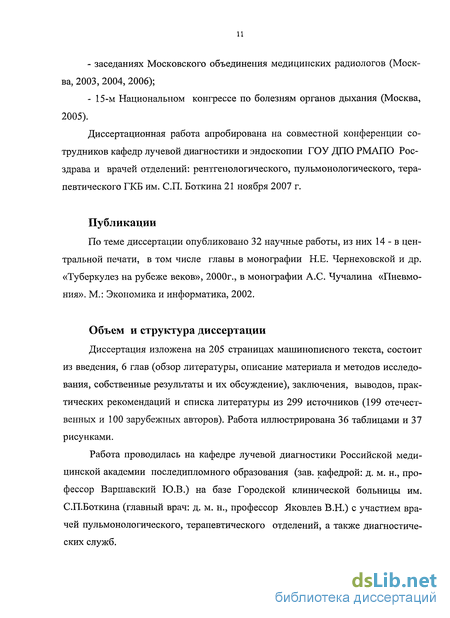 11

- заседаниях Московского объединения медицинских радиологов (Москва, 2003, 2004, 2006);

- 15-м Национальном конгрессе по болезням органов дыхания (Москва, 2005).

Диссертационная работа апробирована на совместной конференции сотрудников кафедр лучевой диагностики и эндоскопии ГОУ ДПО РМАПО Росздрава и врачей отделений: рентгенологического, пульмонологического, терапевтического ГКБ им. С.П. Боткина 21 ноября 2007 г.

Публикации

По теме диссертации опубликовано 32 научные работы, из них 14 - в центральной печати, в том числе главы в монографии Н.Е. Чернеховской и др. «Туберкулез на рубеже веков», 2000г., в монографии А.С. Чучалина «Пневмония». М.: Экономика и информатика, 2002.

Объем и структура диссертации

Диссертация изложена на 205 страницах машинописного текста, состоит из введения, 6 глав (обзор литературы, описание материала и методов исследования, собственные результаты и их обсуждение), заключения, выводов, практических рекомендаций и списка литературы из 299 источников (199 отечественных и 100 зарубежных авторов). Работа иллюстрирована 36 таблицами и 37 рисунками.

Работа проводилась на кафедре лучевой диагностики Российской медицинской академии последипломного образования (зав. кафедрой: д. м. н., профессор Варшавский Ю.В.) на базе Городской клинической больницы им. С.П.Боткина (главный врач: д. м. н., профессор Яковлев В.Н.) с участием врачей пульмонологического, терапевтического отделений, а также диагностических служб.

dsLib.net
библиотека диссертаций